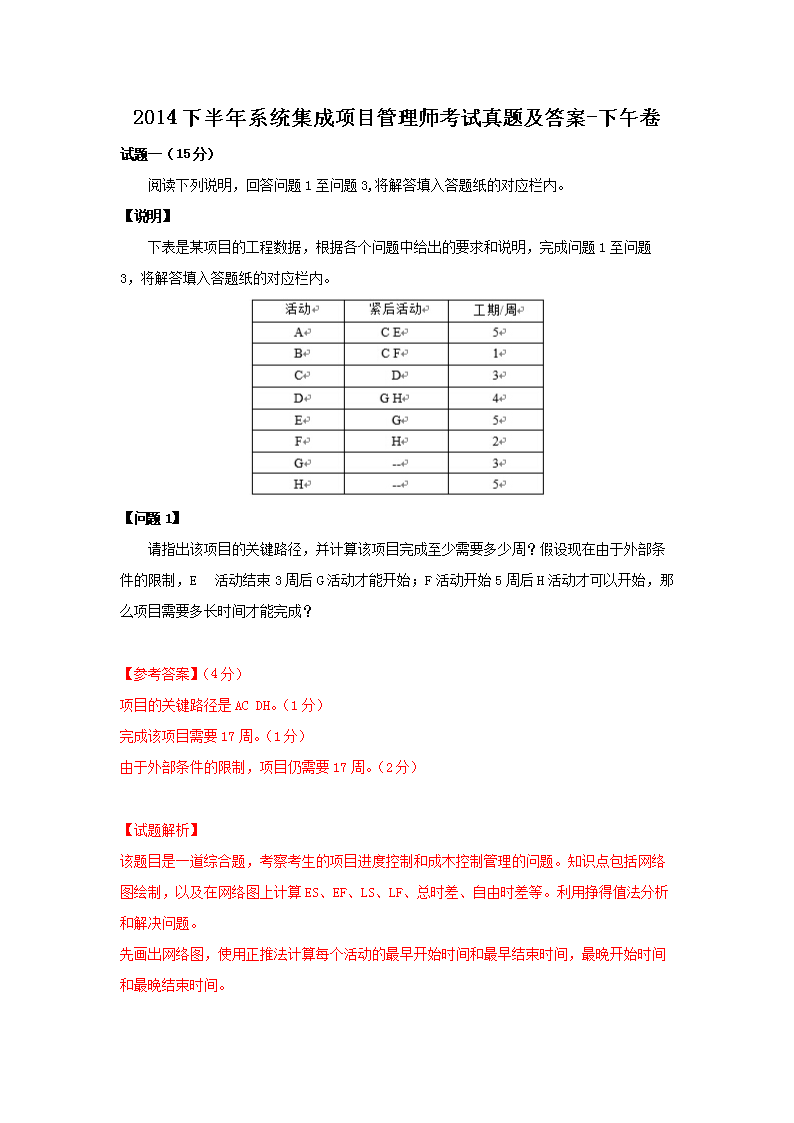 2014下半年系统集成项目管理师考试真题及答案-下午卷

试题一（15分）

阅读下列说明，回答问题1至问题3,将解答填入答题纸的对应栏内。

【说明】

下表是某项目的工程数据，根据各个问题中给出的要求和说明，完成问题1至问题3，将解答填入答题纸的对应栏内。

| 活动 | 紧后活动 | 工期/周 |
|---|---|---|
| A | C E | 5 |
| B | C F | 1 |
| C | D | 3 |
| D | G H | 4 |
| E | G | 5 |
| F | H | 2 |
| G | -- | 3 |
| H | -- | 5 |

【问题1】

请指出该项目的关键路径，并计算该项目完成至少需要多少周？假设现在由于外部条件的限制，E 活动结束3周后G活动才能开始；F活动开始5周后H活动才可以开始，那么项目需要多长时间才能完成？

【参考答案】（4分）

项目的关键路径是AC DH。（1分）

完成该项目需要17周。（1分）

由于外部条件的限制，项目仍需要17周。（2分）

【试题解析】

该题目是一道综合题，考察考生的项目进度控制和成本控制管理的问题。知识点包括网络图绘制，以及在网络图上计算ES、EF、LS、LF、总时差、自由时差等。利用挣得值法分析和解决问题。

先画出网络图，使用正推法计算每个活动的最早开始时间和最早结束时间，最晚开始时间和最晚结束时间。